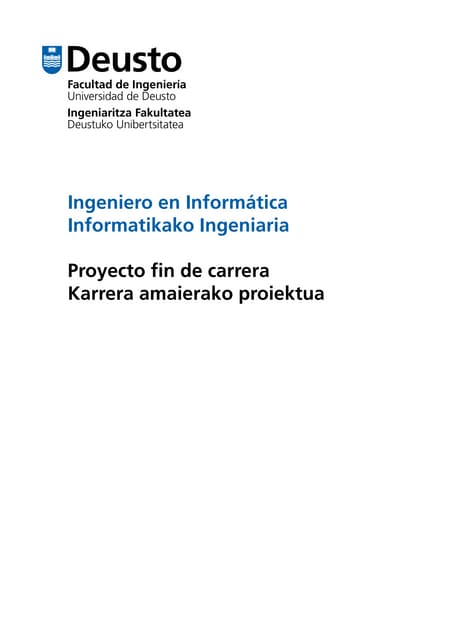 Deusto
Facultad de Ingeniería
Universidad de Deusto
Ingeniaritza Fakultatea
Deustuko Unibertsitatea

Ingeniero en Informática
Informatikako Ingeniaria

Proyecto fin de carrera
Karrera amaierako proiektua